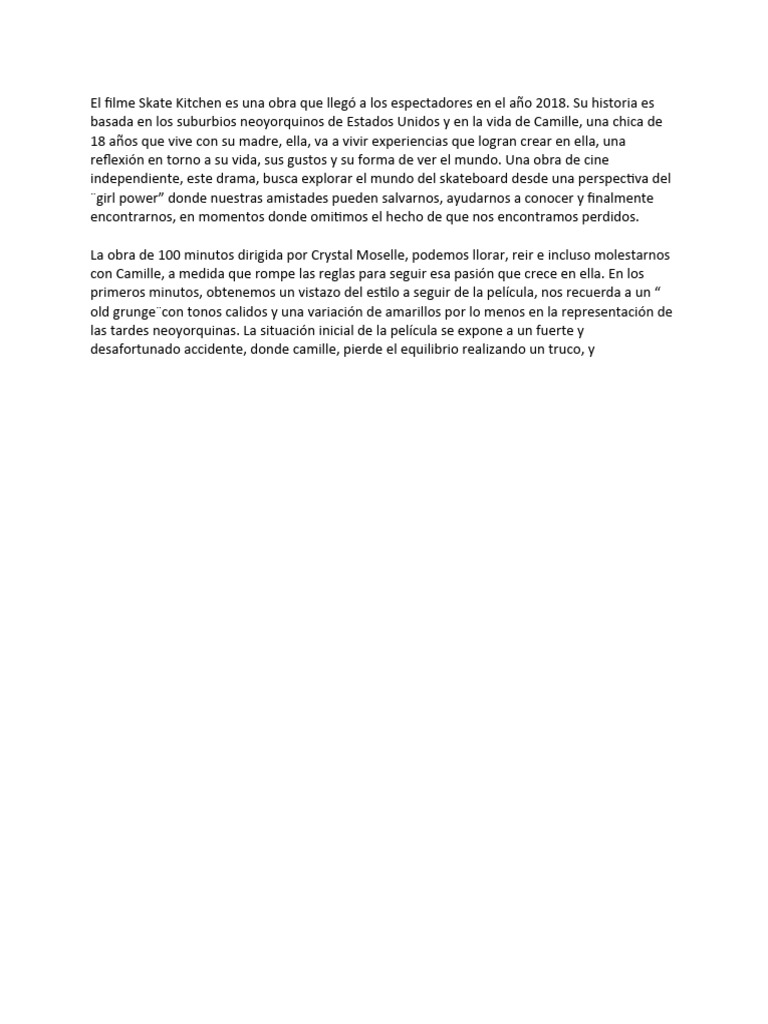 El filme Skate Kitchen es una obra que llegó a los espectadores en el año 2018. Su historia es basada en los suburbios neoyorquinos de Estados Unidos y en la vida de Camille, una chica de 18 años que vive con su madre, ella, va a vivir experiencias que logran crear en ella, una reflexión en torno a su vida, sus gustos y su forma de ver el mundo. Una obra de cine independiente, este drama, busca explorar el mundo del skateboard desde una perspectiva del ¨girl power” donde nuestras amistades pueden salvarnos, ayudarnos a conocer y finalmente encontrarnos, en momentos donde omitimos el hecho de que nos encontramos perdidos.

La obra de 100 minutos dirigida por Crystal Moselle, podemos llorar, reir e incluso molestarnos con Camille, a medida que rompe las reglas para seguir esa pasión que crece en ella. En los primeros minutos, obtenemos un vistazo del estilo a seguir de la película, nos recuerda a un “ old grunge¨con tonos calidos y una variación de amarillos por lo menos en la representación de las tardes neoyorquinas. La situación inicial de la película se expone a un fuerte y desafortunado accidente, donde camille, pierde el equilibrio realizando un truco, y